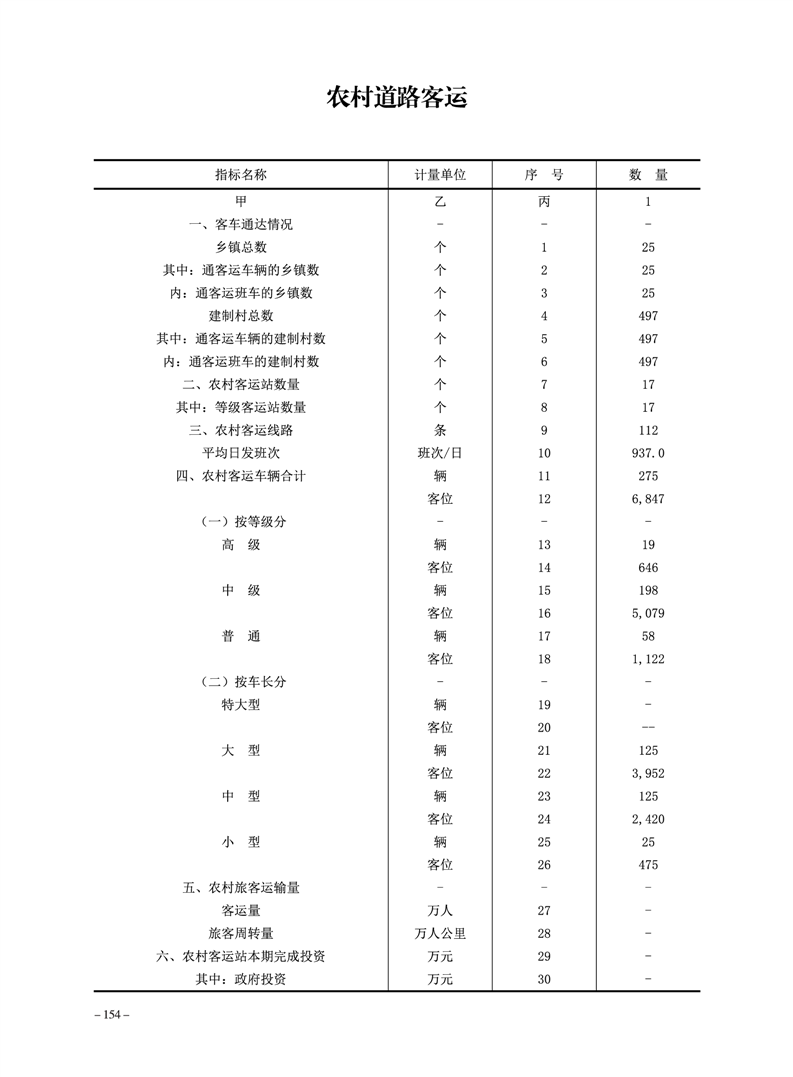 农村道路客运

| 指标名称 | 计量单位 | 序 号 | 数 量 |
|---|---|---|---|
| 甲 | 乙 | 丙 | 1 |
| 一、客车通达情况 | - | - | - |
| 乡镇总数 | 个 | 1 | 25 |
| 其中：通客运车辆的乡镇数 | 个 | 2 | 25 |
| 内：通客运班车的乡镇数 | 个 | 3 | 25 |
| 建制村总数 | 个 | 4 | 497 |
| 其中：通客运车辆的建制村数 | 个 | 5 | 497 |
| 内：通客运班车的建制村数 | 个 | 6 | 497 |
| 二、农村客运站数量 | 个 | 7 | 17 |
| 其中：等级客运站数量 | 个 | 8 | 17 |
| 三、农村客运线路 | 条 | 9 | 112 |
| 平均日发班次 | 班次/日 | 10 | 937.0 |
| 四、农村客运车辆合计 | 辆 | 11 | 275 |
| | 客位 | 12 | 6,847 |
| （一）按等级分 | - | - | - |
| 高 级 | 辆 | 13 | 19 |
| | 客位 | 14 | 646 |
| 中 级 | 辆 | 15 | 198 |
| | 客位 | 16 | 5,079 |
| 普 通 | 辆 | 17 | 58 |
| | 客位 | 18 | 1,122 |
| （二）按车长分 | - | - | - |
| 特大型 | 辆 | 19 | - |
| | 客位 | 20 | -- |
| 大 型 | 辆 | 21 | 125 |
| | 客位 | 22 | 3,952 |
| 中 型 | 辆 | 23 | 125 |
| | 客位 | 24 | 2,420 |
| 小 型 | 辆 | 25 | 25 |
| | 客位 | 26 | 475 |
| 五、农村旅客运输量 | - | - | - |
| 客运量 | 万人 | 27 | - |
| 旅客周转量 | 万人公里 | 28 | - |
| 六、农村客运站本期完成投资 | 万元 | 29 | - |
| 其中：政府投资 | 万元 | 30 | - |

– 154 –